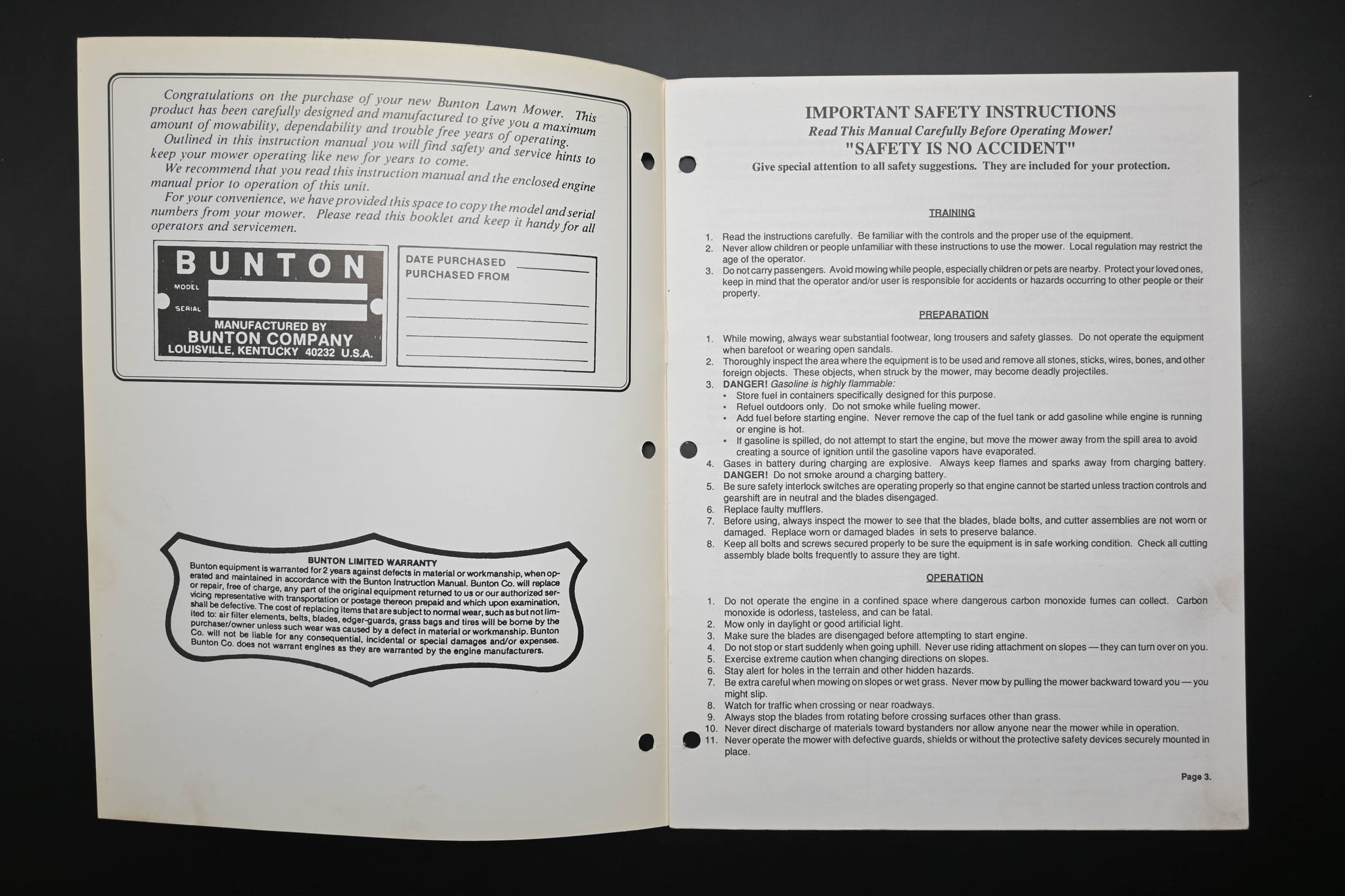 Congratulations on the purchase of your new Bunton Lawn Mower. This product has been carefully designed and manufactured to give you a maximum amount of mowability, dependability and trouble free years of operating.

Outlined in this instruction manual you will find safety and service hints to keep your mower operating like new for years to come.

We recommend that you read this instruction manual and the enclosed engine manual prior to operation of this unit.

For your convenience, we have provided this space to copy the model and serial numbers from your mower. Please read this booklet and keep it handy for all operators and servicemen.

BUNTON
MODEL
SERIAL
MANUFACTURED BY
BUNTON COMPANY
LOUISVILLE, KENTUCKY 40232 U.S.A.

DATE PURCHASED
PURCHASED FROM

BUNTON LIMITED WARRANTY
Bunton equipment is warranted for 2 years against defects in material or workmanship, when operated and maintained in accordance with the Bunton Instruction Manual. Bunton Co. will replace or repair, free of charge, any part of the original equipment returned to us or our authorized servicing representative with transportation or postage thereon prepaid and which upon examination, shall be defective. The cost of replacing items that are subject to normal wear, such as but not limited to: air filter elements, belts, blades, edger-guards, grass bags and tires will be borne by the purchaser/owner unless such wear was caused by a defect in material or workmanship. Bunton Co. will not be liable for any consequential, incidental or special damages and/or expenses. Bunton Co. does not warrant engines as they are warranted by the engine manufacturers.

IMPORTANT SAFETY INSTRUCTIONS
Read This Manual Carefully Before Operating Mower!
"SAFETY IS NO ACCIDENT"
Give special attention to all safety suggestions. They are included for your protection.

TRAINING

1. Read the instructions carefully. Be familiar with the controls and the proper use of the equipment.
2. Never allow children or people unfamiliar with these instructions to use the mower. Local regulation may restrict the age of the operator.
3. Do not carry passengers. Avoid mowing while people, especially children or pets are nearby. Protect your loved ones, keep in mind that the operator and/or user is responsible for accidents or hazards occurring to other people or their property.

PREPARATION

1. While mowing, always wear substantial footwear, long trousers and safety glasses. Do not operate the equipment when barefoot or wearing open sandals.
2. Thoroughly inspect the area where the equipment is to be used and remove all stones, sticks, wires, bones, and other foreign objects. These objects, when struck by the mower, may become deadly projectiles.
3. DANGER! Gasoline is highly flammable:
• Store fuel in containers specifically designed for this purpose.
• Refuel outdoors only. Do not smoke while fueling mower.
• Add fuel before starting engine. Never remove the cap of the fuel tank or add gasoline while engine is running or engine is hot.
• If gasoline is spilled, do not attempt to start the engine, but move the mower away from the spill area to avoid creating a source of ignition until the gasoline vapors have evaporated.
4. Gases in battery during charging are explosive. Always keep flames and sparks away from charging battery. DANGER! Do not smoke around a charging battery.
5. Be sure safety interlock switches are operating properly so that engine cannot be started unless traction controls and gearshift are in neutral and the blades disengaged.
6. Replace faulty mufflers.
7. Before using, always inspect the mower to see that the blades, blade bolts, and cutter assemblies are not worn or damaged. Replace worn or damaged blades in sets to preserve balance.
8. Keep all bolts and screws secured properly to be sure the equipment is in safe working condition. Check all cutting assembly blade bolts frequently to assure they are tight.

OPERATION

1. Do not operate the engine in a confined space where dangerous carbon monoxide fumes can collect. Carbon monoxide is odorless, tasteless, and can be fatal.
2. Mow only in daylight or good artificial light.
3. Make sure the blades are disengaged before attempting to start engine.
4. Do not stop or start suddenly when going uphill. Never use riding attachment on slopes — they can turn over on you.
5. Exercise extreme caution when changing directions on slopes.
6. Stay alert for holes in the terrain and other hidden hazards.
7. Be extra careful when mowing on slopes or wet grass. Never mow by pulling the mower backward toward you — you might slip.
8. Watch for traffic when crossing or near roadways.
9. Always stop the blades from rotating before crossing surfaces other than grass.
10. Never direct discharge of materials toward bystanders nor allow anyone near the mower while in operation.
11. Never operate the mower with defective guards, shields or without the protective safety devices securely mounted in place.

Page 3.